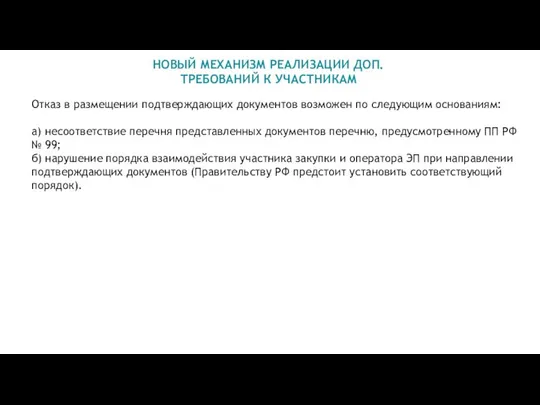 НОВЫЙ МЕХАНИЗМ РЕАЛИЗАЦИИ ДОП. ТРЕБОВАНИЙ К УЧАСТНИКАМ

Отказ в размещении подтверждающих документов возможен по следующим основаниям:

а) несоответствие перечня представленных документов перечню, предусмотренному ПП РФ № 99;
б) нарушение порядка взаимодействия участника закупки и оператора ЭП при направлении подтверждающих документов (Правительству РФ предстоит установить соответствующий порядок).